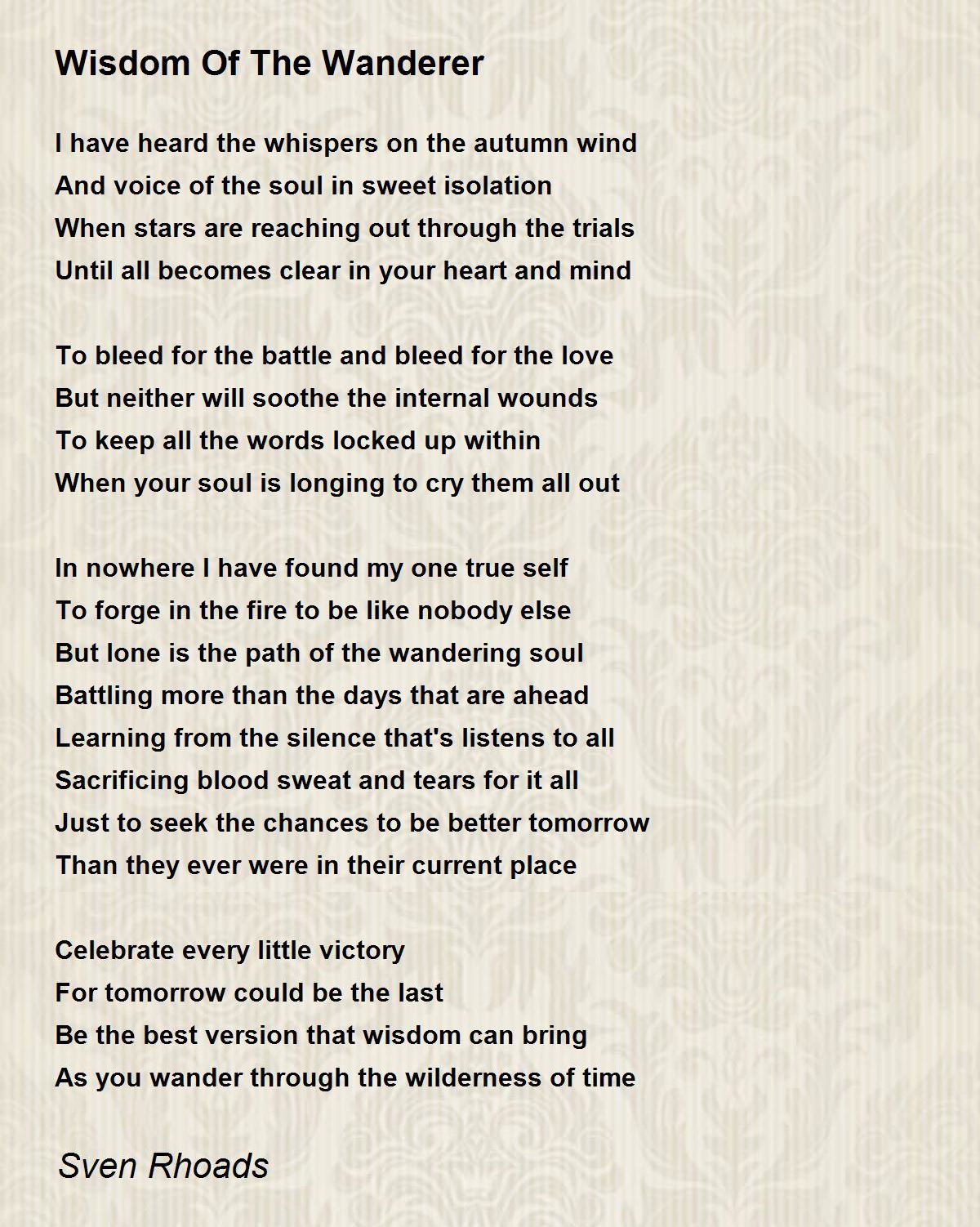 Wisdom Of The Wanderer

I have heard the whispers on the autumn wind
And voice of the soul in sweet isolation
When stars are reaching out through the trials
Until all becomes clear in your heart and mind

To bleed for the battle and bleed for the love
But neither will soothe the internal wounds
To keep all the words locked up within
When your soul is longing to cry them all out

In nowhere I have found my one true self
To forge in the fire to be like nobody else
But lone is the path of the wandering soul
Battling more than the days that are ahead
Learning from the silence that's listens to all
Sacrificing blood sweat and tears for it all
Just to seek the chances to be better tomorrow
Than they ever were in their current place

Celebrate every little victory
For tomorrow could be the last
Be the best version that wisdom can bring
As you wander through the wilderness of time

Sven Rhoads